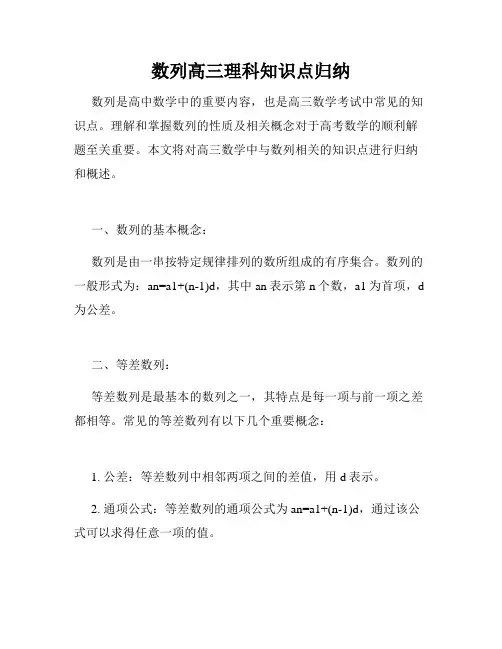 数列高三理科知识点归纳

数列是高中数学中的重要内容，也是高三数学考试中常见的知识点。理解和掌握数列的性质及相关概念对于高考数学的顺利解题至关重要。本文将对高三数学中与数列相关的知识点进行归纳和概述。

一、数列的基本概念：

数列是由一串按特定规律排列的数所组成的有序集合。数列的一般形式为：an=a1+(n-1)d，其中 an 表示第 n 个数，a1 为首项，d 为公差。

二、等差数列：

等差数列是最基本的数列之一，其特点是每一项与前一项之差都相等。常见的等差数列有以下几个重要概念：

1. 公差：等差数列中相邻两项之间的差值，用 d 表示。

2. 通项公式：等差数列的通项公式为 an=a1+(n-1)d，通过该公式可以求得任意一项的值。